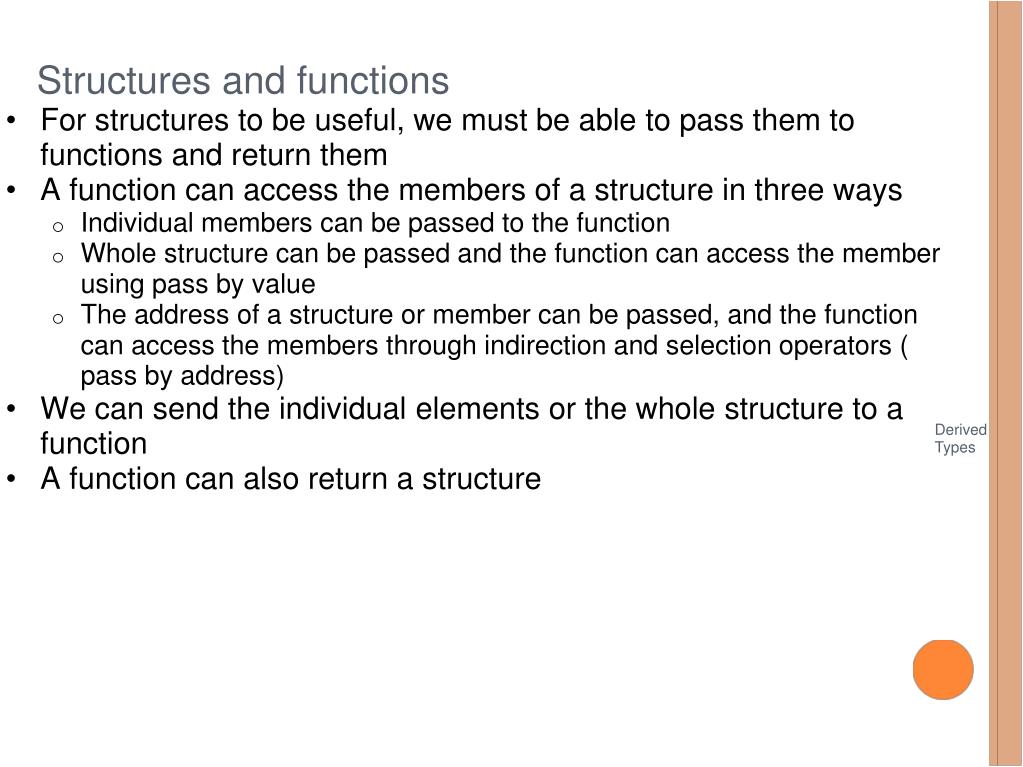 Structures and functions

• For structures to be useful, we must be able to pass them to functions and return them
• A function can access the members of a structure in three ways
  o Individual members can be passed to the function
  o Whole structure can be passed and the function can access the member using pass by value
  o The address of a structure or member can be passed, and the function can access the members through indirection and selection operators ( pass by address)
• We can send the individual elements or the whole structure to a function
• A function can also return a structure

Derived Types